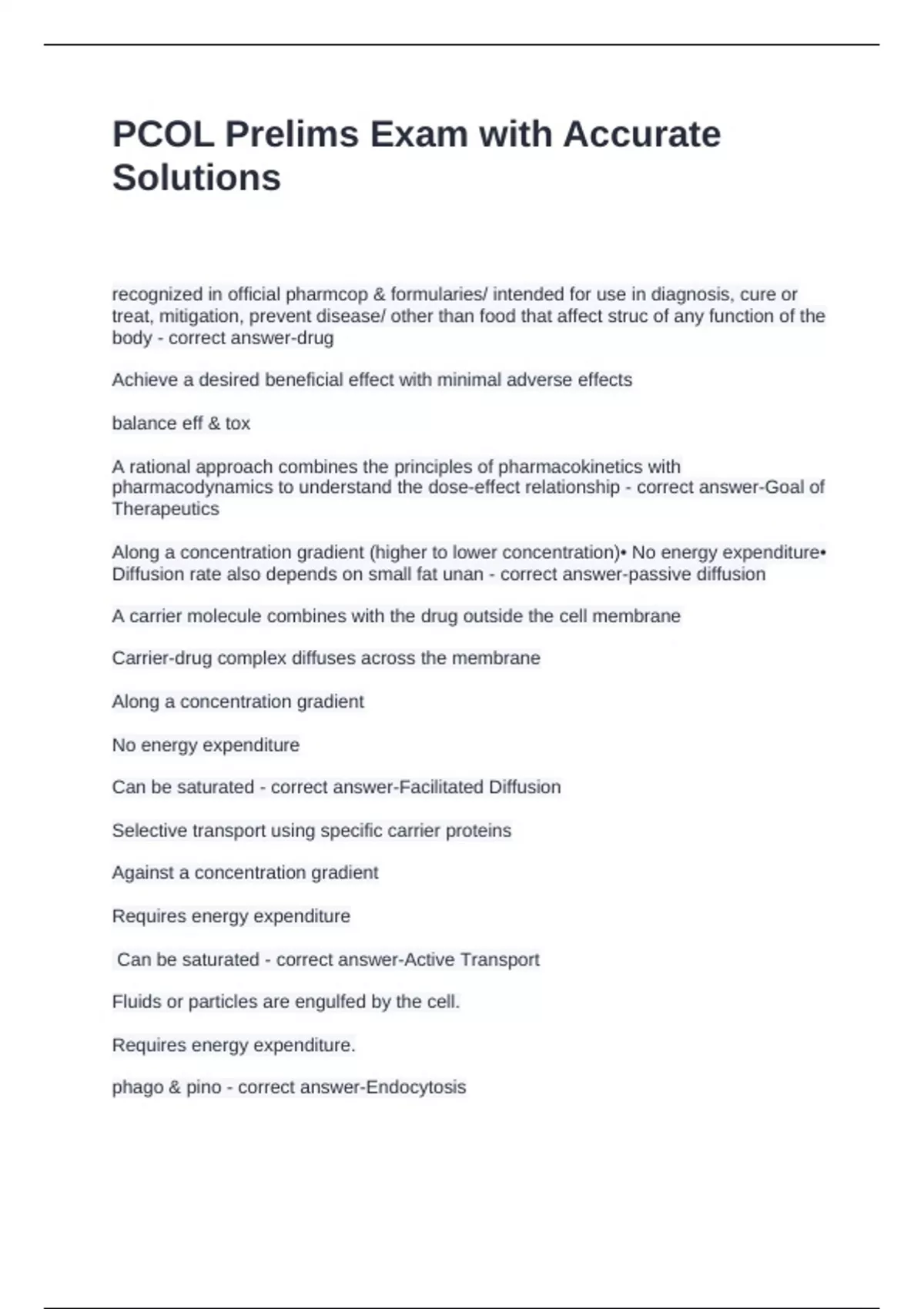 PCOL Prelims Exam with Accurate Solutions

recognized in official pharmcop & formularies/ intended for use in diagnosis, cure or treat, mitigation, prevent disease/ other than food that affect struc of any function of the body - correct answer-drug

Achieve a desired beneficial effect with minimal adverse effects

balance eff & tox

A rational approach combines the principles of pharmacokinetics with pharmacodynamics to understand the dose-effect relationship - correct answer-Goal of Therapeutics

Along a concentration gradient (higher to lower concentration)• No energy expenditure• Diffusion rate also depends on small fat unan - correct answer-passive diffusion

A carrier molecule combines with the drug outside the cell membrane

Carrier-drug complex diffuses across the membrane

Along a concentration gradient

No energy expenditure

Can be saturated - correct answer-Facilitated Diffusion

Selective transport using specific carrier proteins

Against a concentration gradient

Requires energy expenditure

Can be saturated - correct answer-Active Transport

Fluids or particles are engulfed by the cell.

Requires energy expenditure.

phago & pino - correct answer-Endocytosis